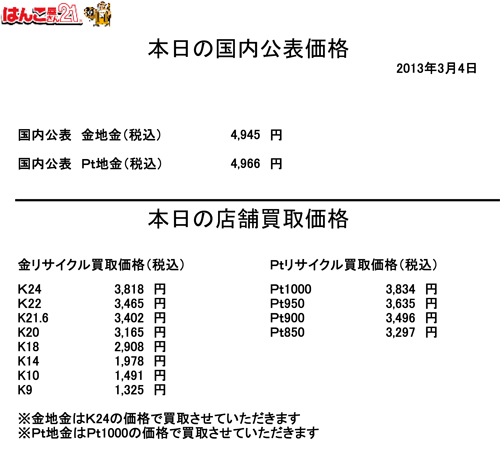 はんこ屋さん21

本日の国内公表価格

2013年3月4日

国内公表　金地金（税込）　4,945 円

国内公表　Pt地金（税込）　4,966 円

本日の店舗買取価格

金リサイクル買取価格（税込）

| | | |
|---|---|---|
| K24 | 3,818 | 円 |
| K22 | 3,465 | 円 |
| K21.6 | 3,402 | 円 |
| K20 | 3,165 | 円 |
| K18 | 2,908 | 円 |
| K14 | 1,978 | 円 |
| K10 | 1,491 | 円 |
| K9 | 1,325 | 円 |

Ptリサイクル買取価格（税込）

| | | |
|---|---|---|
| Pt1000 | 3,834 | 円 |
| Pt950 | 3,635 | 円 |
| Pt900 | 3,496 | 円 |
| Pt850 | 3,297 | 円 |

※金地金はK24の価格で買取させていただきます
※Pt地金はPt1000の価格で買取させていただきます